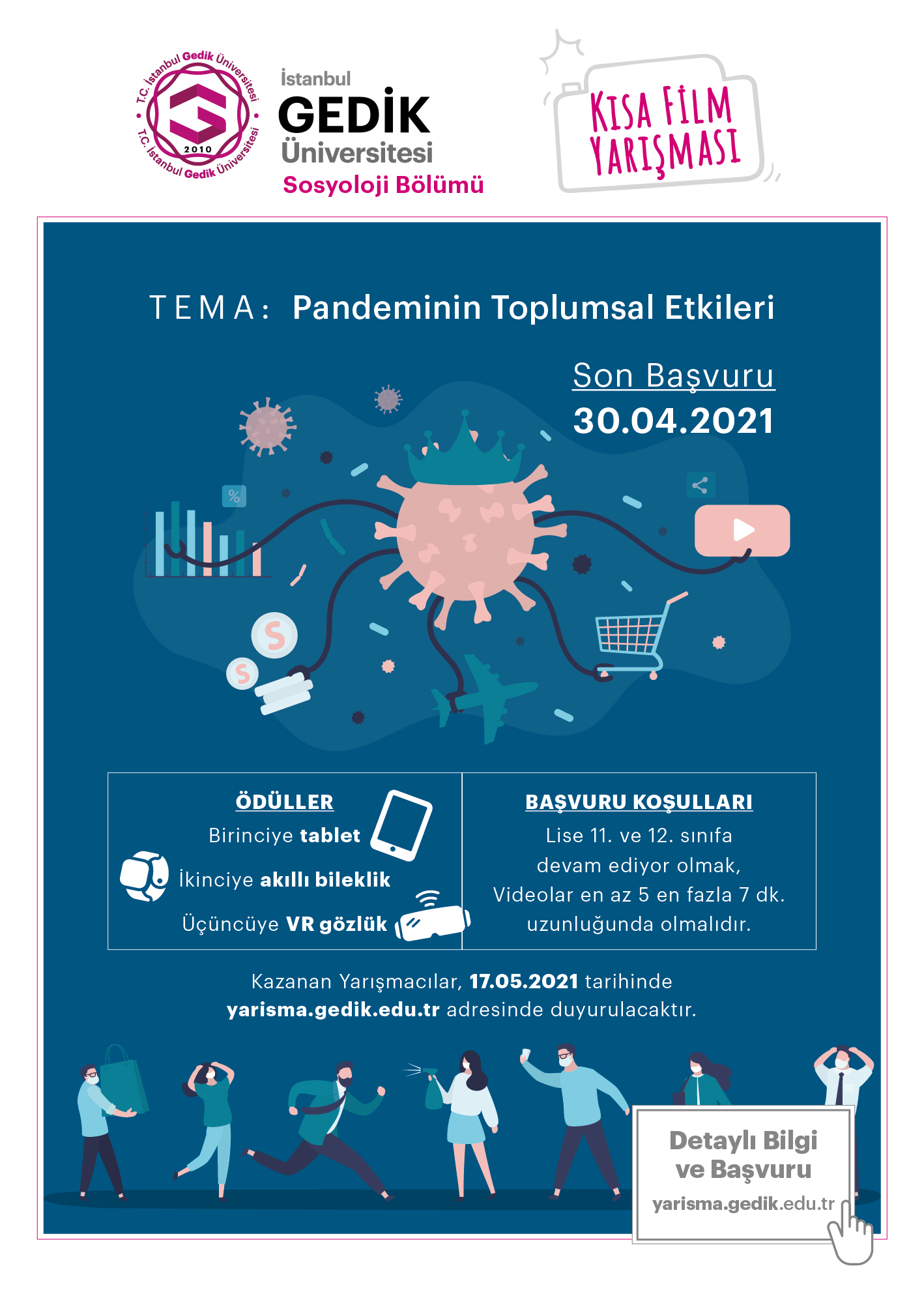 T.C. İstanbul Gedik Üniversitesi
2010
T.C. İstanbul Gedik Üniversitesi

İstanbul
GEDİK
Üniversitesi
Sosyoloji Bölümü

KISA FİLM
YARIŞMASI

TEMA: Pandeminin Toplumsal Etkileri

Son Başvuru
30.04.2021

%

ÖDÜLLER
Birinciye tablet
İkinciye akıllı bileklik
Üçüncüye VR gözlük

BAŞVURU KOŞULLARI
Lise 11. ve 12. sınıfa devam ediyor olmak,
Videolar en az 5 en fazla 7 dk. uzunluğunda olmalıdır.

Kazanan Yarışmacılar, 17.05.2021 tarihinde yarisma.gedik.edu.tr adresinde duyurulacaktır.

Detaylı Bilgi
ve Başvuru
yarisma.gedik.edu.tr